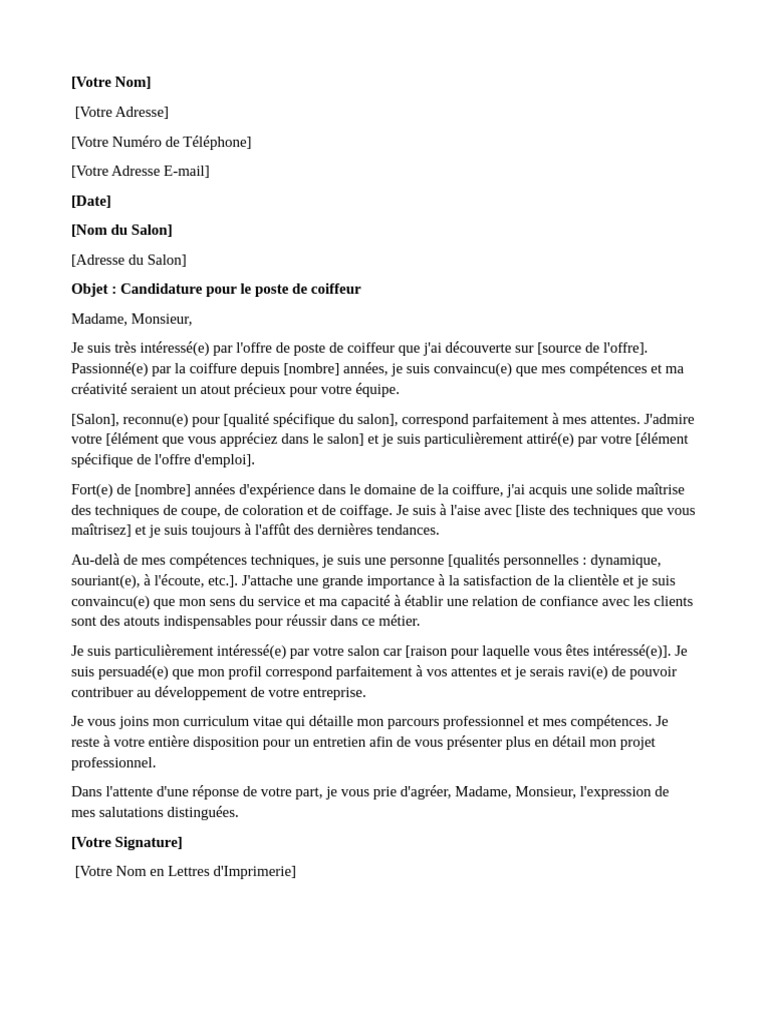 [Votre Nom]

[Votre Adresse]

[Votre Numéro de Téléphone]

[Votre Adresse E-mail]

[Date]

[Nom du Salon]

[Adresse du Salon]

Objet : Candidature pour le poste de coiffeur

Madame, Monsieur,

Je suis très intéressé(e) par l'offre de poste de coiffeur que j'ai découverte sur [source de l'offre]. Passionné(e) par la coiffure depuis [nombre] années, je suis convaincu(e) que mes compétences et ma créativité seraient un atout précieux pour votre équipe.

[Salon], reconnu(e) pour [qualité spécifique du salon], correspond parfaitement à mes attentes. J'admire votre [élément que vous appréciez dans le salon] et je suis particulièrement attiré(e) par votre [élément spécifique de l'offre d'emploi].

Fort(e) de [nombre] années d'expérience dans le domaine de la coiffure, j'ai acquis une solide maîtrise des techniques de coupe, de coloration et de coiffage. Je suis à l'aise avec [liste des techniques que vous maîtrisez] et je suis toujours à l'affût des dernières tendances.

Au-delà de mes compétences techniques, je suis une personne [qualités personnelles : dynamique, souriant(e), à l'écoute, etc.]. J'attache une grande importance à la satisfaction de la clientèle et je suis convaincu(e) que mon sens du service et ma capacité à établir une relation de confiance avec les clients sont des atouts indispensables pour réussir dans ce métier.

Je suis particulièrement intéressé(e) par votre salon car [raison pour laquelle vous êtes intéressé(e)]. Je suis persuadé(e) que mon profil correspond parfaitement à vos attentes et je serais ravi(e) de pouvoir contribuer au développement de votre entreprise.

Je vous joins mon curriculum vitae qui détaille mon parcours professionnel et mes compétences. Je reste à votre entière disposition pour un entretien afin de vous présenter plus en détail mon projet professionnel.

Dans l'attente d'une réponse de votre part, je vous prie d'agréer, Madame, Monsieur, l'expression de mes salutations distinguées.

[Votre Signature]

[Votre Nom en Lettres d'Imprimerie]